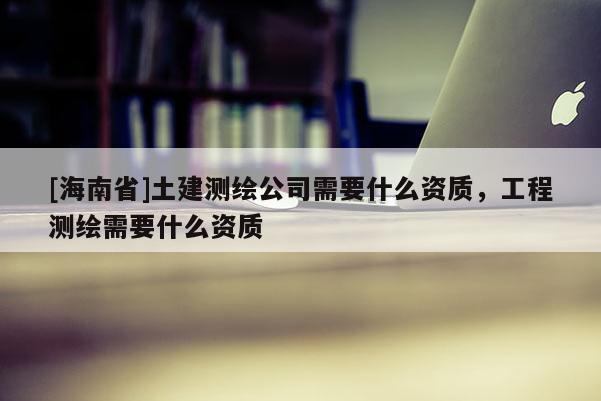 [海南省]土建测绘公司需要什么资质，工程测绘需要什么资质